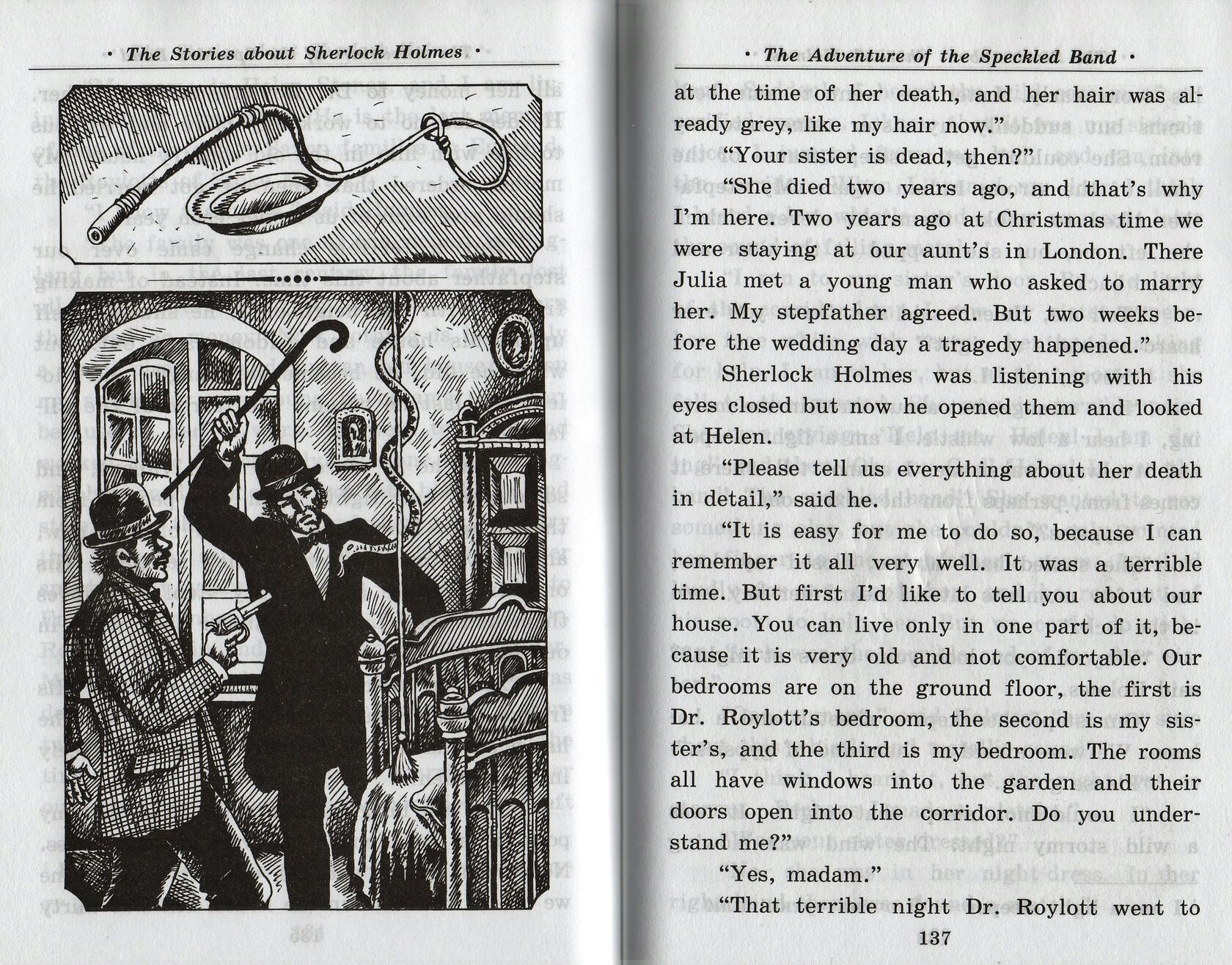 · The Stories about Sherlock Holmes ·

· The Adventure of the Speckled Band ·

at the time of her death, and her hair was already grey, like my hair now."

"Your sister is dead, then?"

"She died two years ago, and that's why I'm here. Two years ago at Christmas time we were staying at our aunt's in London. There Julia met a young man who asked to marry her. My stepfather agreed. But two weeks before the wedding day a tragedy happened."

Sherlock Holmes was listening with his eyes closed but now he opened them and looked at Helen.

"Please tell us everything about her death in detail," said he.

"It is easy for me to do so, because I can remember it all very well. It was a terrible time. But first I'd like to tell you about our house. You can live only in one part of it, because it is very old and not comfortable. Our bedrooms are on the ground floor, the first is Dr. Roylott's bedroom, the second is my sister's, and the third is my bedroom. The rooms all have windows into the garden and their doors open into the corridor. Do you understand me?"

"Yes, madam."

"That terrible night Dr. Roylott went to

137